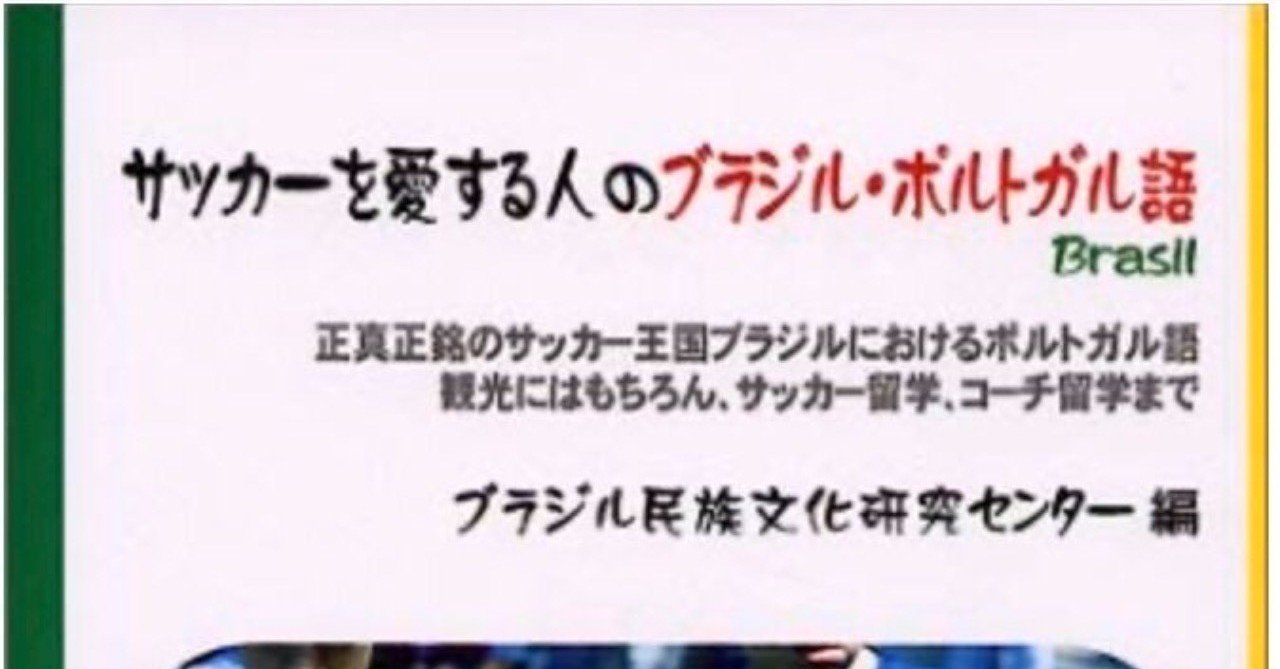 サッカーを愛する人のブラジル・ポルトガル語

Brasil

正真正銘のサッカー王国ブラジルにおけるポルトガル語
観光にはもちろん、サッカー留学、コーチ留学まで

ブラジル民族文化研究センター 編